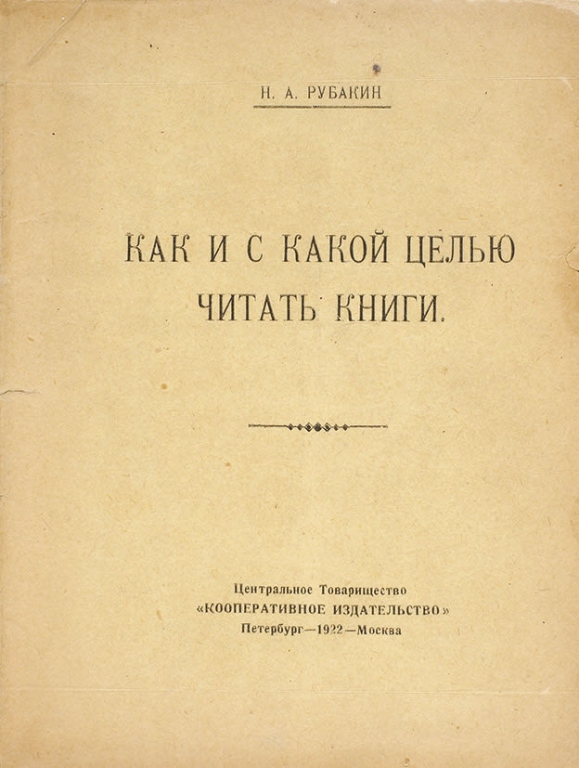 Н. А. РУБАКИН

КАК И С КАКОЙ ЦЕЛЬЮ ЧИТАТЬ КНИГИ.

Центральное Товарищество
«КООПЕРАТИВНОЕ ИЗДАТЕЛЬСТВО»
Петербург—1922—Москва